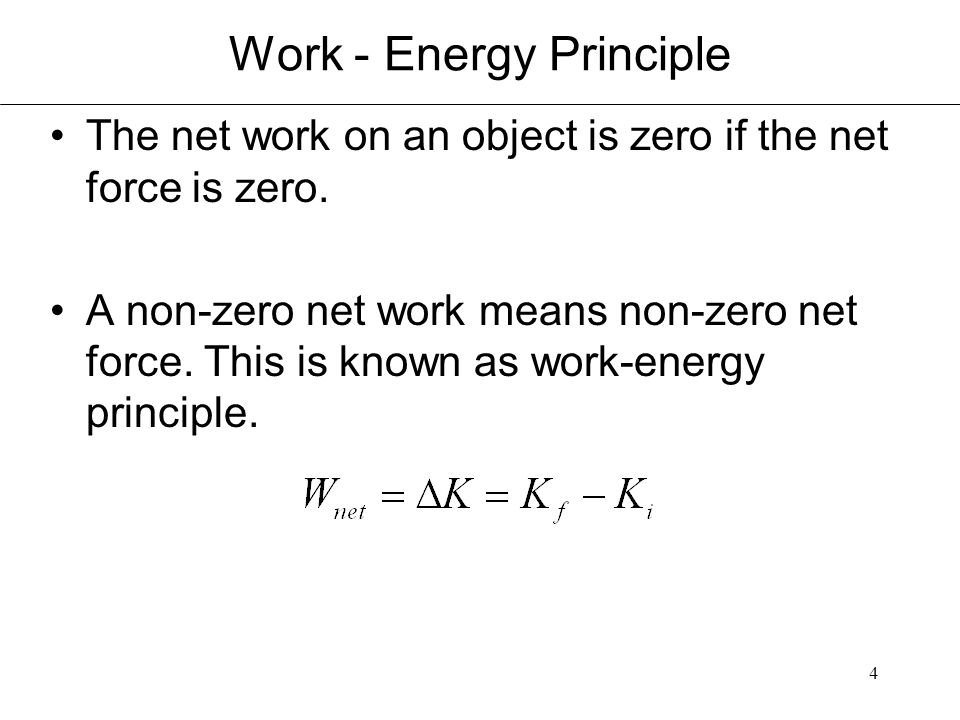 Work - Energy Principle

• The net work on an object is zero if the net force is zero.

• A non-zero net work means non-zero net force. This is known as work-energy principle.

$W_{net} = \Delta K = K_f - K_i$

4